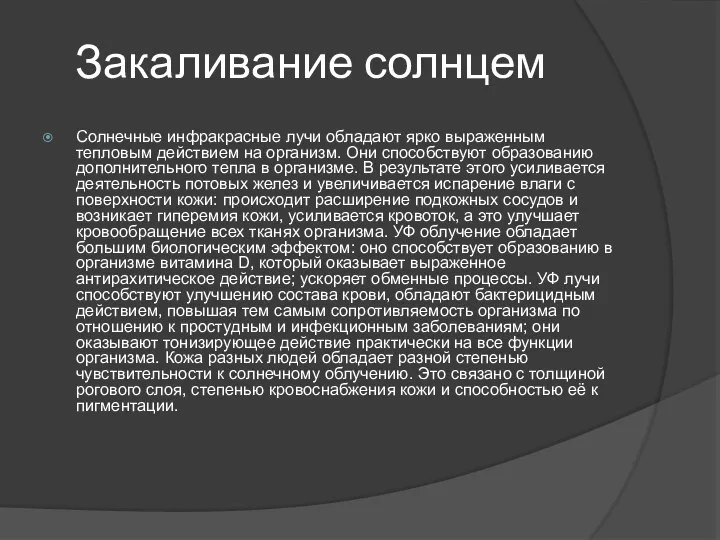 Закаливание солнцем

Солнечные инфракрасные лучи обладают ярко выраженным тепловым действием на организм. Они способствуют образованию дополнительного тепла в организме. В результате этого усиливается деятельность потовых желез и увеличивается испарение влаги с поверхности кожи: происходит расширение подкожных сосудов и возникает гиперемия кожи, усиливается кровоток, а это улучшает кровообращение всех тканях организма. УФ облучение обладает большим биологическим эффектом: оно способствует образованию в организме витамина D, который оказывает выраженное антирахитическое действие; ускоряет обменные процессы. УФ лучи способствуют улучшению состава крови, обладают бактерицидным действием, повышая тем самым сопротивляемость организма по отношению к простудным и инфекционным заболеваниям; они оказывают тонизирующее действие практически на все функции организма. Кожа разных людей обладает разной степенью чувствительности к солнечному облучению. Это связано с толщиной рогового слоя, степенью кровоснабжения кожи и способностью её к пигментации.